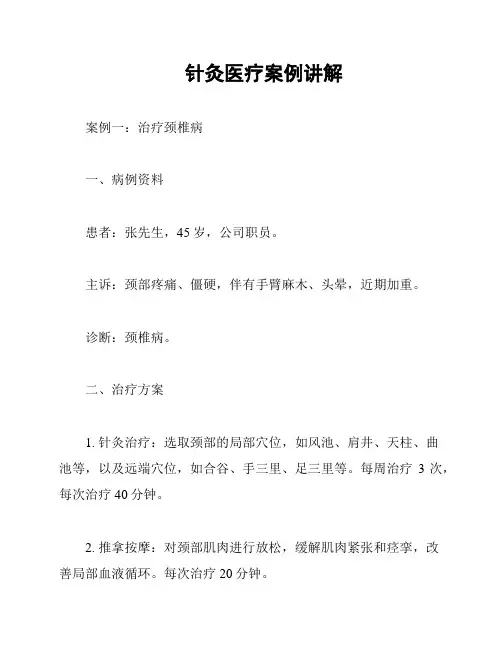 针灸医疗案例讲解

案例一：治疗颈椎病

一、病例资料

患者：张先生，45 岁，公司职员。

主诉：颈部疼痛、僵硬，伴有手臂麻木、头晕，近期加重。

诊断：颈椎病。

二、治疗方案

1. 针灸治疗：选取颈部的局部穴位，如风池、肩井、天柱、曲池等，以及远端穴位，如合谷、手三里、足三里等。每周治疗 3 次，每次治疗 40 分钟。

2. 推拿按摩：对颈部肌肉进行放松，缓解肌肉紧张和痉挛，改善局部血液循环。每次治疗 20 分钟。